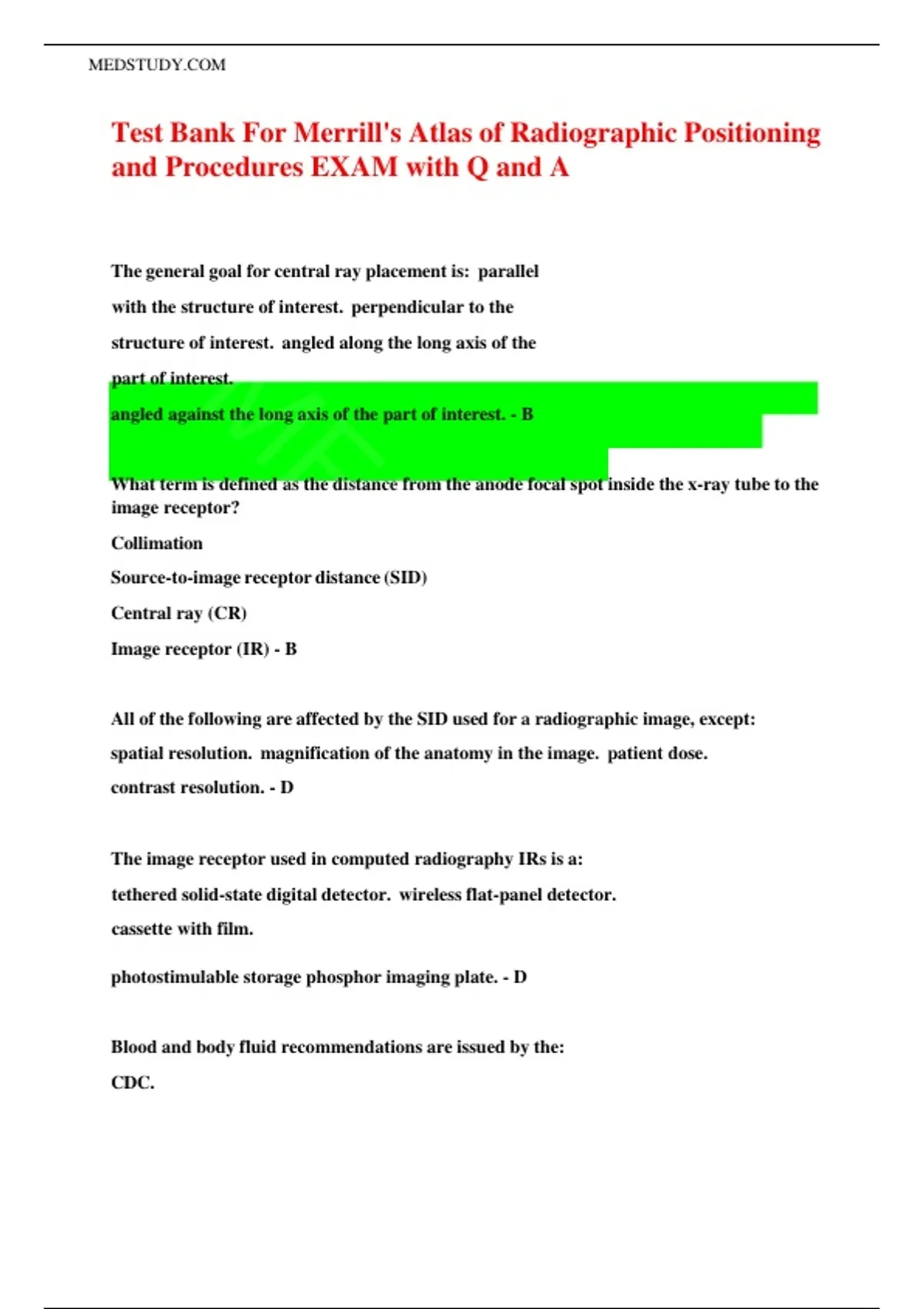 MEDSTUDY.COM

Test Bank For Merrill's Atlas of Radiographic Positioning and Procedures EXAM with Q and A

The general goal for central ray placement is: parallel with the structure of interest. perpendicular to the structure of interest. angled along the long axis of the part of interest.

angled against the long axis of the part of interest. - B

What term is defined as the distance from the anode focal spot inside the x-ray tube to the image receptor?

Collimation

Source-to-image receptor distance (SID)

Central ray (CR)

Image receptor (IR) - B

All of the following are affected by the SID used for a radiographic image, except:

spatial resolution. magnification of the anatomy in the image. patient dose.

contrast resolution. - D

The image receptor used in computed radiography IRs is a:

tethered solid-state digital detector. wireless flat-panel detector.

cassette with film.

photostimulable storage phosphor imaging plate. - D

Blood and body fluid recommendations are issued by the:

CDC.